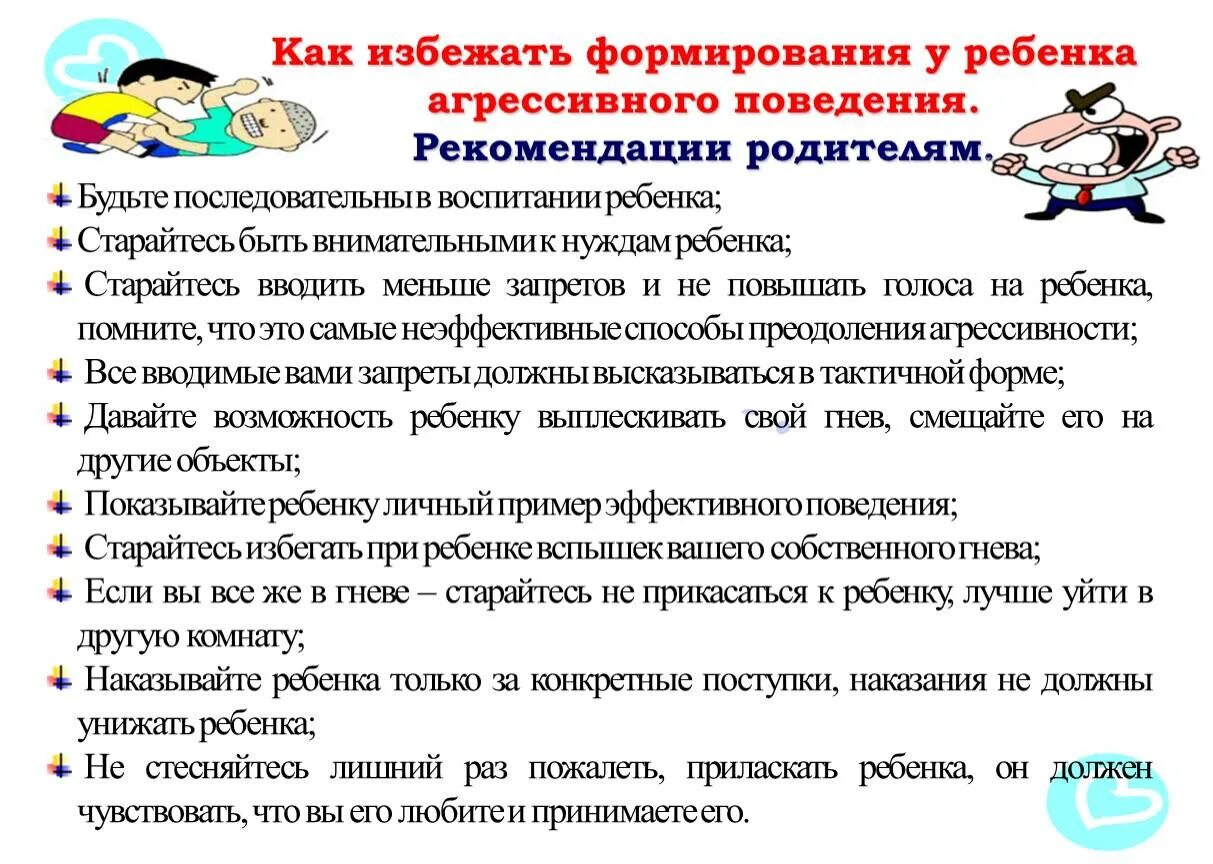 Как избежать формирования у ребенка агрессивного поведения.
Рекомендации родителям.

Будьте последовательны в воспитании ребенка;
Старайтесь быть внимательными к нуждам ребенка;
Старайтесь вводить меньше запретов и не повышать голоса на ребенка, помните, что это самые неэффективные способы преодоления агрессивности;
Все вводимые вами запреты должны высказываться в тактичной форме;
Давайте возможность ребенку выплескивать свой гнев, смещайте его на другие объекты;
Показывайте ребенку личный пример эффективного поведения;
Старайтесь избегать при ребенке вспышек вашего собственного гнева;
Если вы все же в гневе – старайтесь не прикасаться к ребенку, лучше уйти в другую комнату;
Наказывайте ребенка только за конкретные поступки, наказания не должны унижать ребенка;
Не стесняйтесь лишний раз пожалеть, приласкать ребенка, он должен чувствовать, что вы его любите и принимаете его.